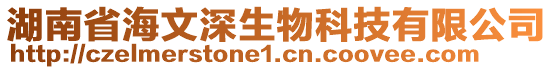 湖南省海文深生物科技有限公司
http://czelmerstone1.cn.coovee.com